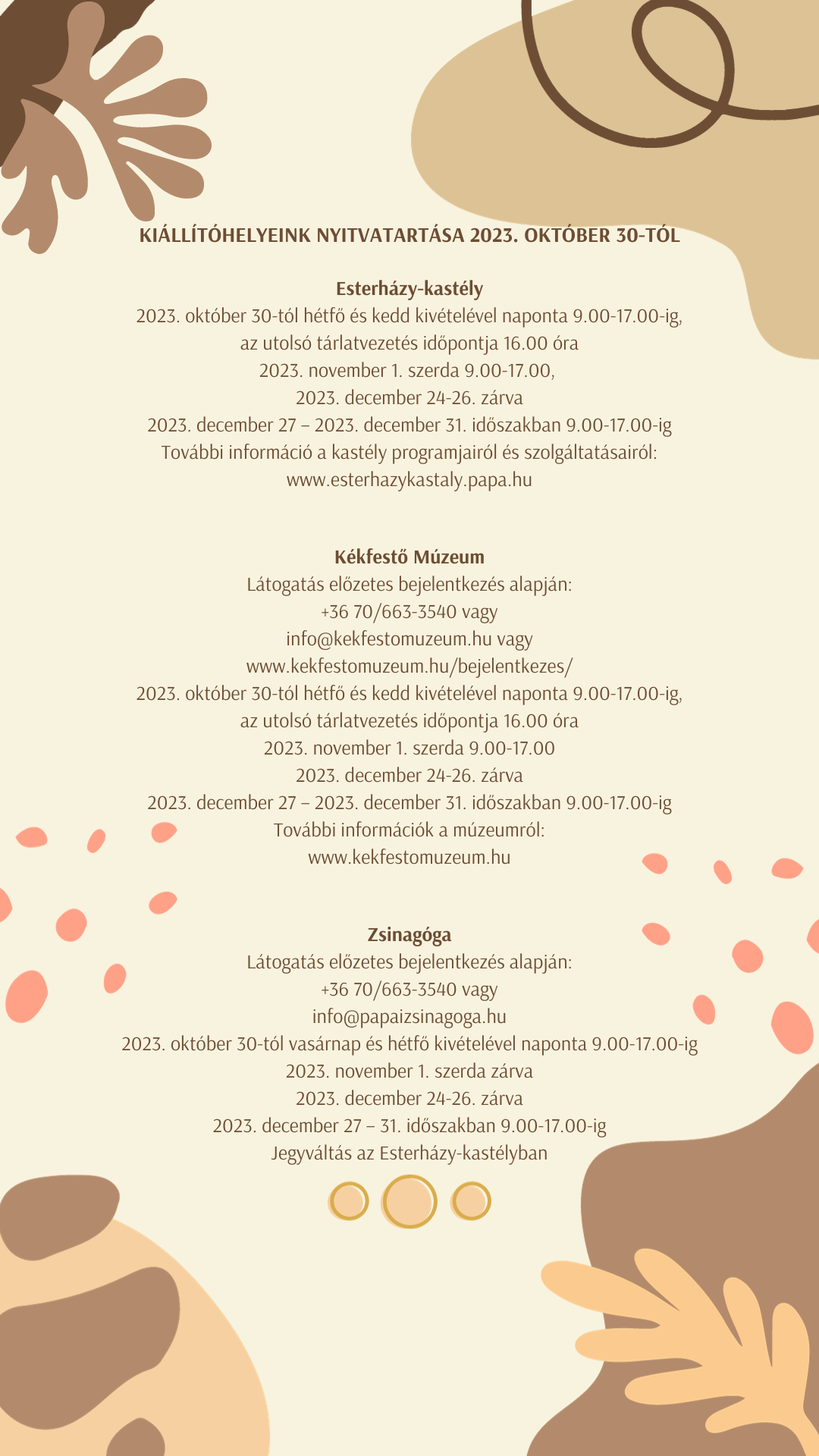 KIÁLLÍTÓHELYEINK NYITVATARTÁSA 2023. OKTÓBER 30-TÓL

Esterházy-kastély
2023. október 30-tól hétfő és kedd kivételével naponta 9.00-17.00-ig, az utolsó tárlatvezetés időpontja 16.00 óra
2023. november 1. szerda 9.00-17.00,
2023. december 24-26. zárva
2023. december 27 – 2023. december 31. időszakban 9.00-17.00-ig
További információ a kastély programjairól és szolgáltatásairól: www.esterhazykastaly.papa.hu

Kékfestő Múzeum
Látogatás előzetes bejelentkezés alapján:
+36 70/663-3540 vagy
info@kekfestomuzeum.hu vagy
www.kekfestomuzeum.hu/bejelentkezes/
2023. október 30-tól hétfő és kedd kivételével naponta 9.00-17.00-ig, az utolsó tárlatvezetés időpontja 16.00 óra
2023. november 1. szerda 9.00-17.00
2023. december 24-26. zárva
2023. december 27 – 2023. december 31. időszakban 9.00-17.00-ig
További információk a múzeumról:
www.kekfestomuzeum.hu

Zsinagóga
Látogatás előzetes bejelentkezés alapján:
+36 70/663-3540 vagy
info@papaizsinagoga.hu
2023. október 30-tól vasárnap és hétfő kivételével naponta 9.00-17.00-ig
2023. november 1. szerda zárva
2023. december 24-26. zárva
2023. december 27 – 31. időszakban 9.00-17.00-ig
Jegyváltás az Esterházy-kastélyban